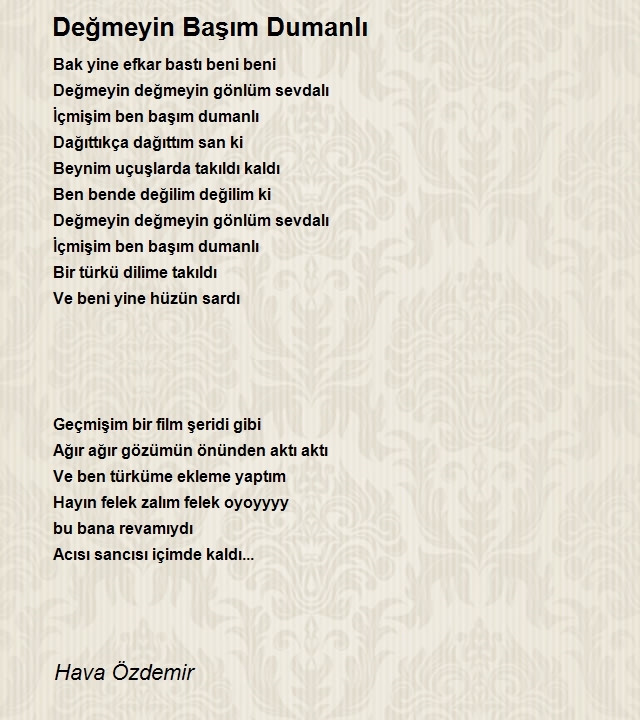 Değmeyin Başım Dumanlı

Bak yine efkar bastı beni beni
Değmeyin değmeyin gönlüm sevdalı
İçmişim ben başım dumanlı
Dağıttıkça dağıttım san ki
Beynim uçuşlarda takıldı kaldı
Ben bende değilim değilim ki
Değmeyin değmeyin gönlüm sevdalı
İçmişim ben başım dumanlı
Bir türkü dilime takıldı
Ve beni yine hüzün sardı

Geçmişim bir film şeridi gibi
Ağır ağır gözümün önünden aktı aktı
Ve ben türküme ekleme yaptım
Hayın felek zalım felek oyoyyyy
bu bana revamıydı
Acısı sancısı içimde kaldı...

Hava Özdemir